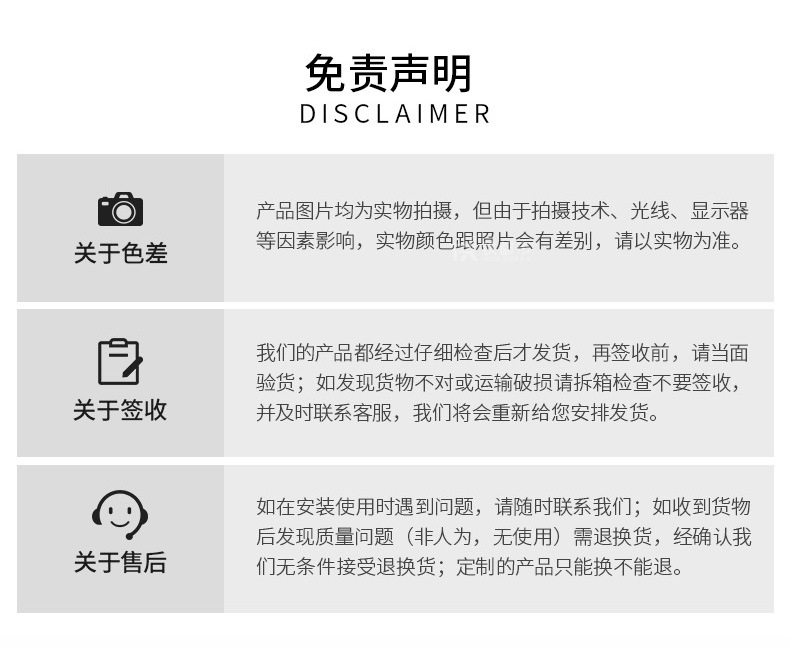 免责声明
DISCLAIMER

关于色差

产品图片均为实物拍摄，但由于拍摄技术、光线、显示器等因素影响，实物颜色跟照片会有差别，请以实物为准。

关于签收

我们的产品都经过仔细检查后才发货，再签收前，请当面验货；如发现货物不对或运输破损请拆箱检查不要签收，并及时联系客服，我们将会重新给您安排发货。

关于售后

如在安装使用时遇到问题，请随时联系我们；如收到货物后发现质量问题（非人为，无使用）需退换货，经确认我们无条件接受退换货；定制的产品只能换不能退。